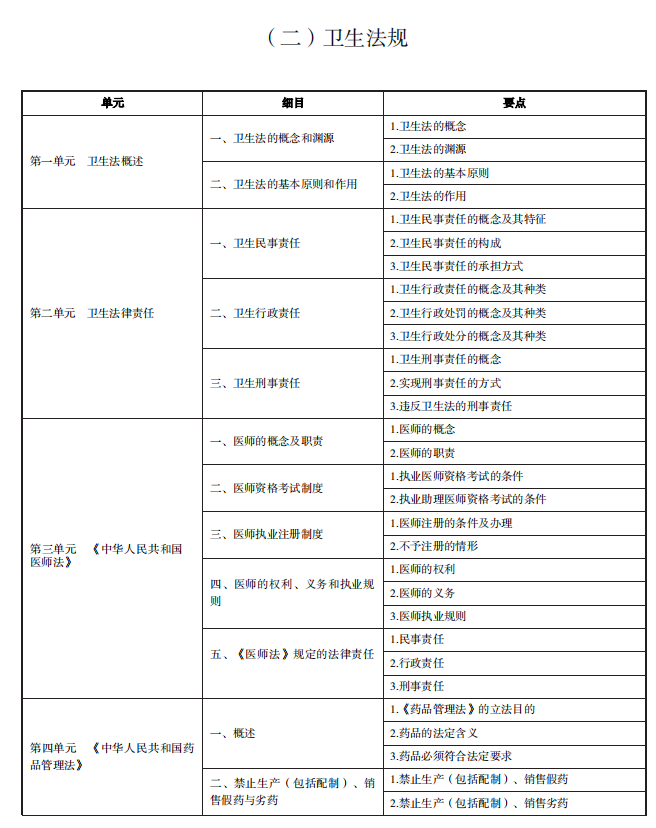 （二）卫生法规

| 单元 | 细目 | 要点 |
|---|---|---|
| 第一单元　卫生法概述 | 一、卫生法的概念和渊源 | 1.卫生法的概念 |
| | | 2.卫生法的渊源 |
| | 二、卫生法的基本原则和作用 | 1.卫生法的基本原则 |
| | | 2.卫生法的作用 |
| 第二单元　卫生法律责任 | 一、卫生民事责任 | 1.卫生民事责任的概念及其特征 |
| | | 2.卫生民事责任的构成 |
| | | 3.卫生民事责任的承担方式 |
| | 二、卫生行政责任 | 1.卫生行政责任的概念及其种类 |
| | | 2.卫生行政处罚的概念及其种类 |
| | | 3.卫生行政处分的概念及其种类 |
| | 三、卫生刑事责任 | 1.卫生刑事责任的概念 |
| | | 2.实现刑事责任的方式 |
| | | 3.违反卫生法的刑事责任 |
| 第三单元　《中华人民共和国医师法》 | 一、医师的概念及职责 | 1.医师的概念 |
| | | 2.医师的职责 |
| | 二、医师资格考试制度 | 1.执业医师资格考试的条件 |
| | | 2.执业助理医师资格考试的条件 |
| | 三、医师执业注册制度 | 1.医师注册的条件及办理 |
| | | 2.不予注册的情形 |
| | 四、医师的权利、义务和执业规则 | 1.医师的权利 |
| | | 2.医师的义务 |
| | | 3.医师执业规则 |
| | 五、《医师法》规定的法律责任 | 1.民事责任 |
| | | 2.行政责任 |
| | | 3.刑事责任 |
| 第四单元　《中华人民共和国药品管理法》 | 一、概述 | 1.《药品管理法》的立法目的 |
| | | 2.药品的法定含义 |
| | | 3.药品必须符合法定要求 |
| | 二、禁止生产（包括配制）、销售假药与劣药 | 1.禁止生产（包括配制）、销售假药 |
| | | 2.禁止生产（包括配制）、销售劣药 |